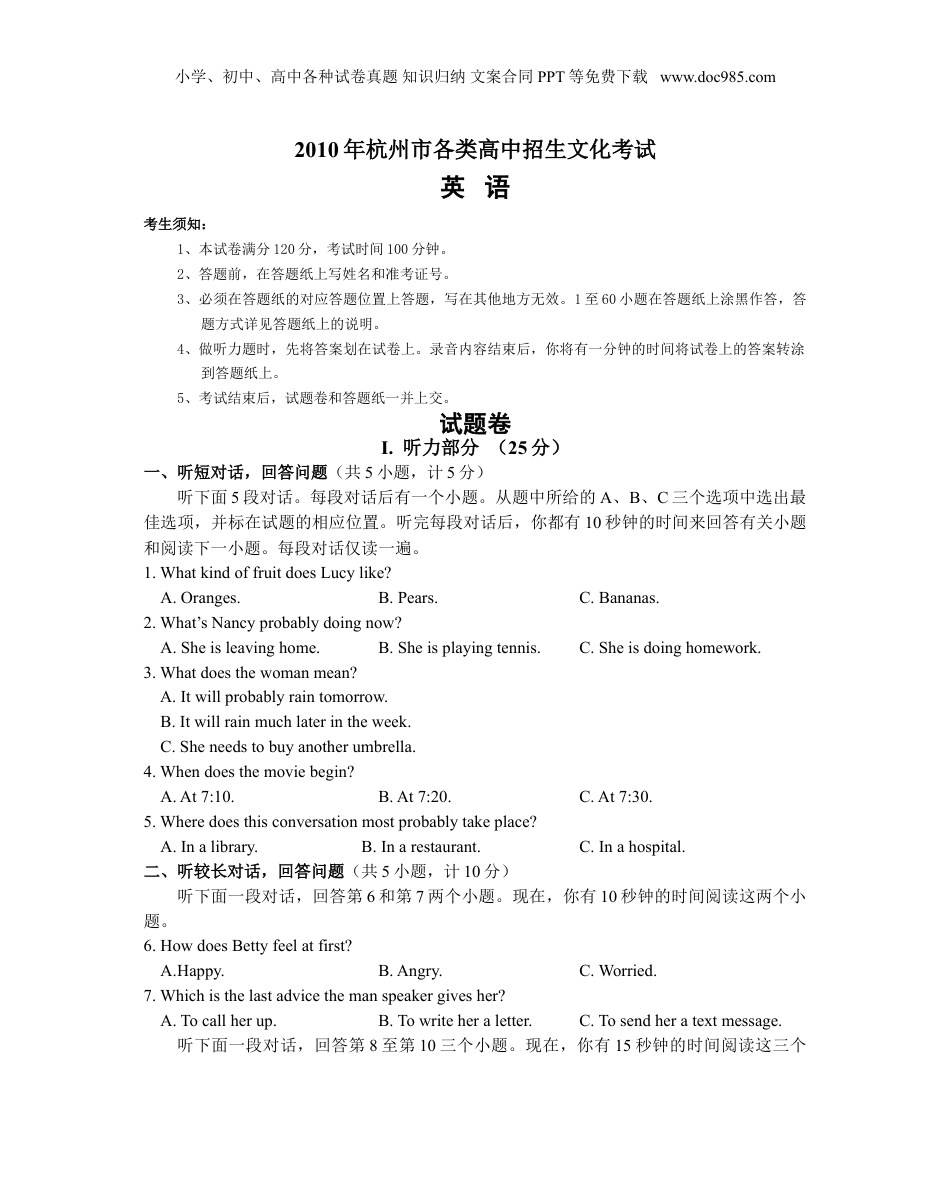 小学、初中、高中各种试卷真题 知识归纳 文案合同 PPT 等免费下载 www.doc985.com

2010 年杭州市各类高中招生文化考试

英 语

考生须知：

1、本试卷满分 120 分，考试时间 100 分钟。

2、答题前，在答题纸上写姓名和准考证号。

3、必须在答题纸的对应答题位置上答题，写在其他地方无效。1 至 60 小题在答题纸上涂黑作答，答题方式详见答题纸上的说明。

4、做听力题时，先将答案划在试卷上。录音内容结束后，你将有一分钟的时间将试卷上的答案转涂到答题纸上。

5、考试结束后，试题卷和答题纸一并上交。

试题卷

I. 听力部分 （25 分）

一、听短对话，回答问题（共 5 小题，计 5 分）

听下面 5 段对话。每段对话后有一个小题。从题中所给的 A、B、C 三个选项中选出最佳选项，并标在试题的相应位置。听完每段对话后，你都有 10 秒钟的时间来回答有关小题和阅读下一小题。每段对话仅读一遍。

1. What kind of fruit does Lucy like?

A. Oranges. B. Pears. C. Bananas.

2. What’s Nancy probably doing now?

A. She is leaving home. B. She is playing tennis. C. She is doing homework.

3. What does the woman mean?

A. It will probably rain tomorrow.

B. It will rain much later in the week.

C. She needs to buy another umbrella.

4. When does the movie begin?

A. At 7:10. B. At 7:20. C. At 7:30.

5. Where does this conversation most probably take place?

A. In a library. B. In a restaurant. C. In a hospital.

二、听较长对话，回答问题（共 5 小题，计 10 分）

听下面一段对话，回答第 6 和第 7 两个小题。现在，你有 10 秒钟的时间阅读这两个小题。

6. How does Betty feel at first?

A.Happy. B. Angry. C. Worried.

7. Which is the last advice the man speaker gives her?

A. To call her up. B. To write her a letter. C. To send her a text message.

听下面一段对话，回答第 8 至第 10 三个小题。现在，你有 15 秒钟的时间阅读这三个